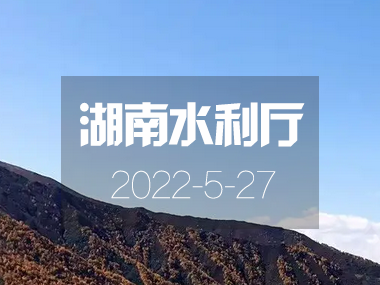 湖南水利厅

2022-5-27